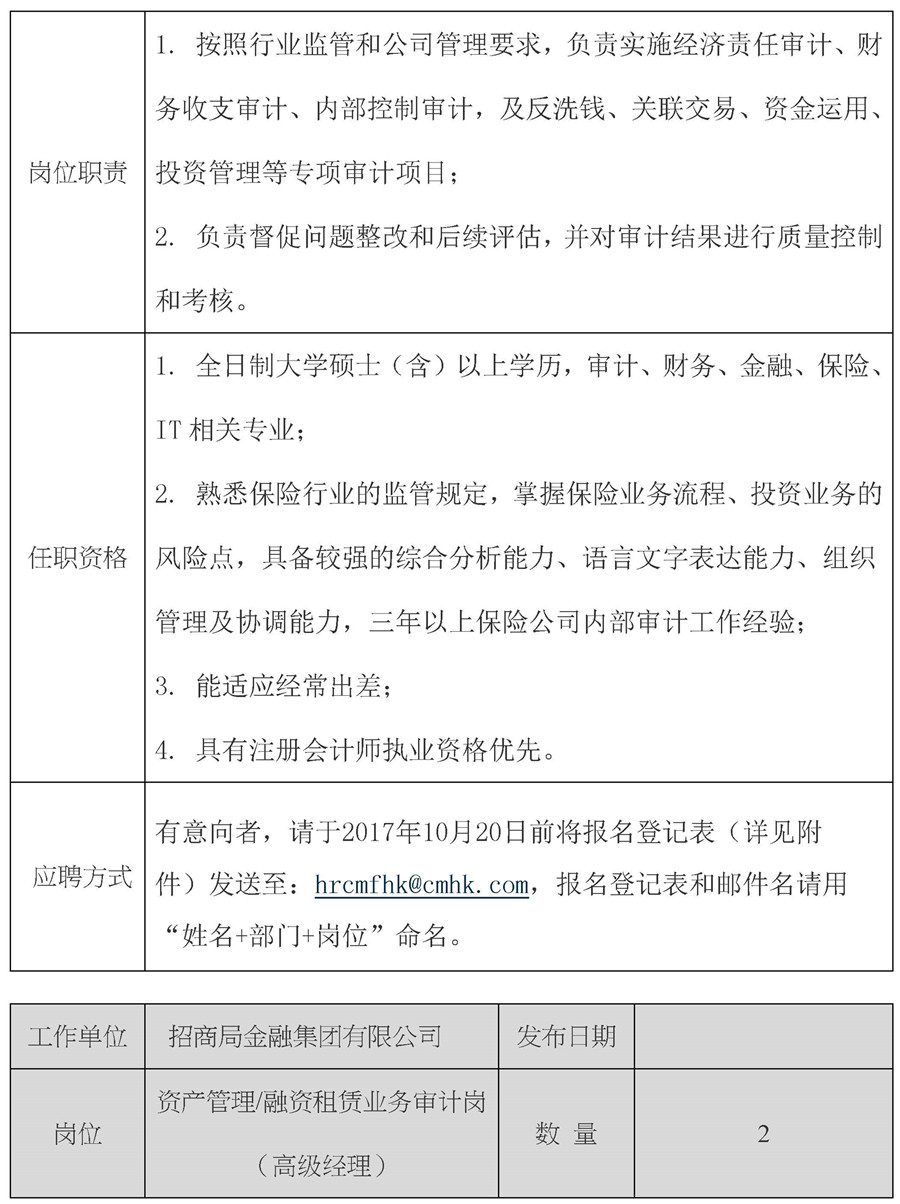 | 岗位职责 | 1. 按照行业监管和公司管理要求，负责实施经济责任审计、财务收支审计、内部控制审计，及反洗钱、关联交易、资金运用、投资管理等专项审计项目；<br>2. 负责督促问题整改和后续评估，并对审计结果进行质量控制和考核。 |
|---|---|
| 任职资格 | 1. 全日制大学硕士（含）以上学历，审计、财务、金融、保险、IT 相关专业；<br>2. 熟悉保险行业的监管规定，掌握保险业务流程、投资业务的风险点，具备较强的综合分析能力、语言文字表达能力、组织管理及协调能力，三年以上保险公司内部审计工作经验；<br>3. 能适应经常出差；<br>4. 具有注册会计师执业资格优先。 |
| 应聘方式 | 有意向者，请于2017年10月20日前将报名登记表（详见附件）发送至：hrcmfhk@cmhk.com，报名登记表和邮件名请用“姓名+部门+岗位”命名。 |

| 工作单位 | 招商局金融集团有限公司 | 发布日期 | |
|---|---|---|---|
| 岗位 | 资产管理/融资租赁业务审计岗（高级经理） | 数 量 | 2 |